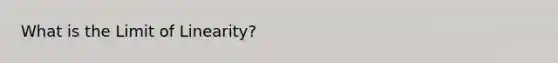 What is the Limit of Linearity?